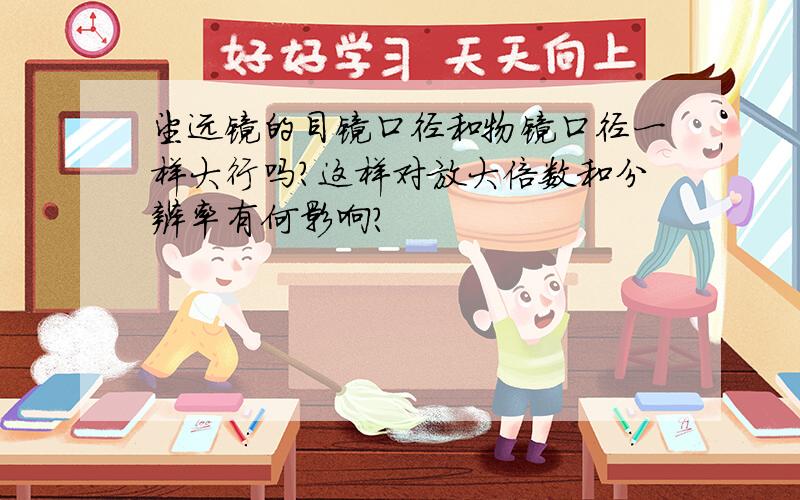 好好学习 天天向上

望远镜的目镜口径和物镜口径一样大行吗?这样对放大倍数和分辨率有何影响?